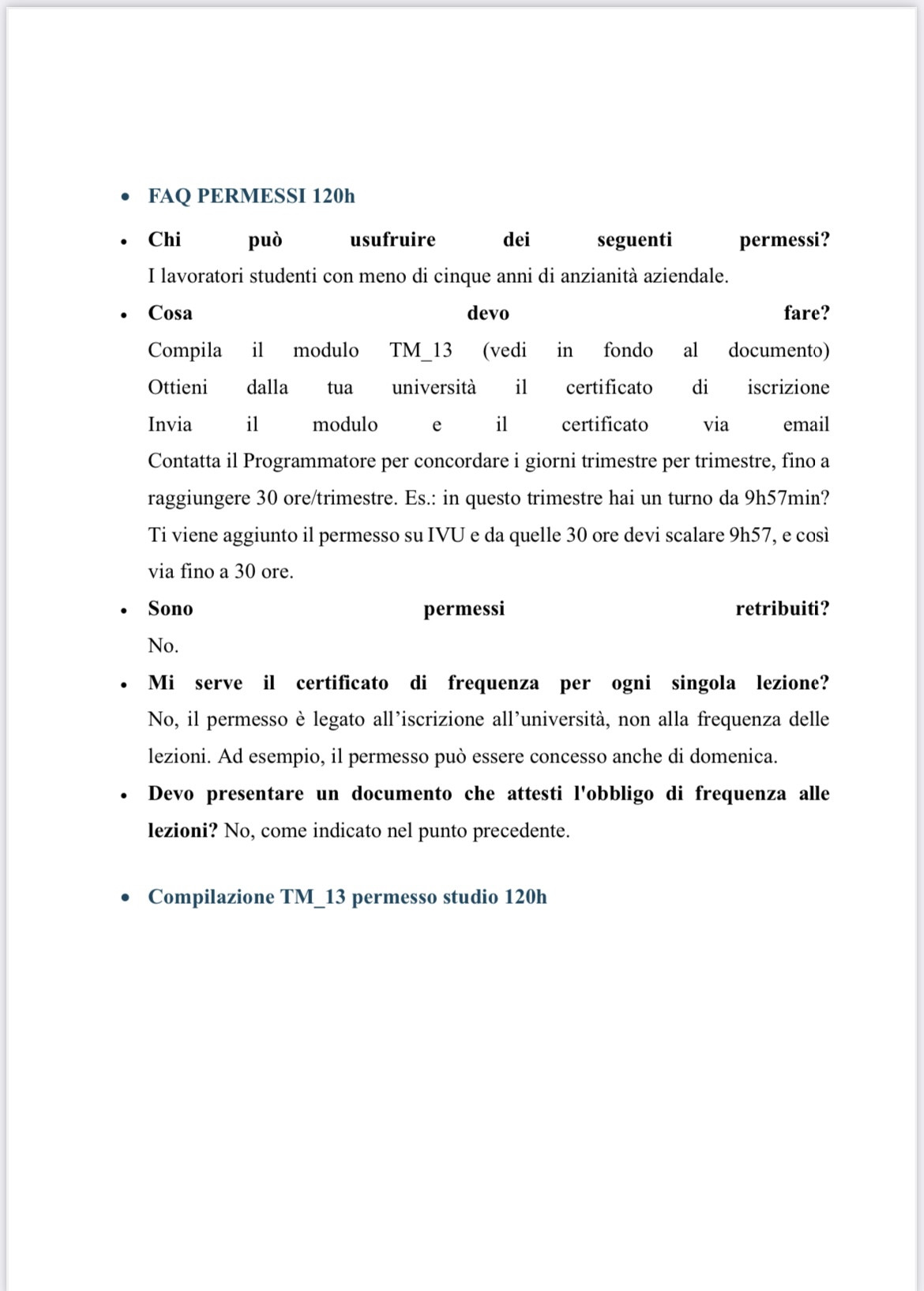 • FAQ PERMESSI 120h

• Chi può usufruire dei seguenti permessi?
I lavoratori studenti con meno di cinque anni di anzianità aziendale.

• Cosa devo fare?
Compila il modulo TM_13 (vedi in fondo al documento)
Ottieni dalla tua università il certificato di iscrizione
Invia il modulo e il certificato via email
Contatta il Programmatore per concordare i giorni trimestre per trimestre, fino a raggiungere 30 ore/trimestre. Es.: in questo trimestre hai un turno da 9h57min? Ti viene aggiunto il permesso su IVU e da quelle 30 ore devi scalare 9h57, e così via fino a 30 ore.

• Sono permessi retribuiti?
No.

• Mi serve il certificato di frequenza per ogni singola lezione?
No, il permesso è legato all'iscrizione all'università, non alla frequenza delle lezioni. Ad esempio, il permesso può essere concesso anche di domenica.

• Devo presentare un documento che attesti l'obbligo di frequenza alle lezioni? No, come indicato nel punto precedente.

• Compilazione TM_13 permesso studio 120h